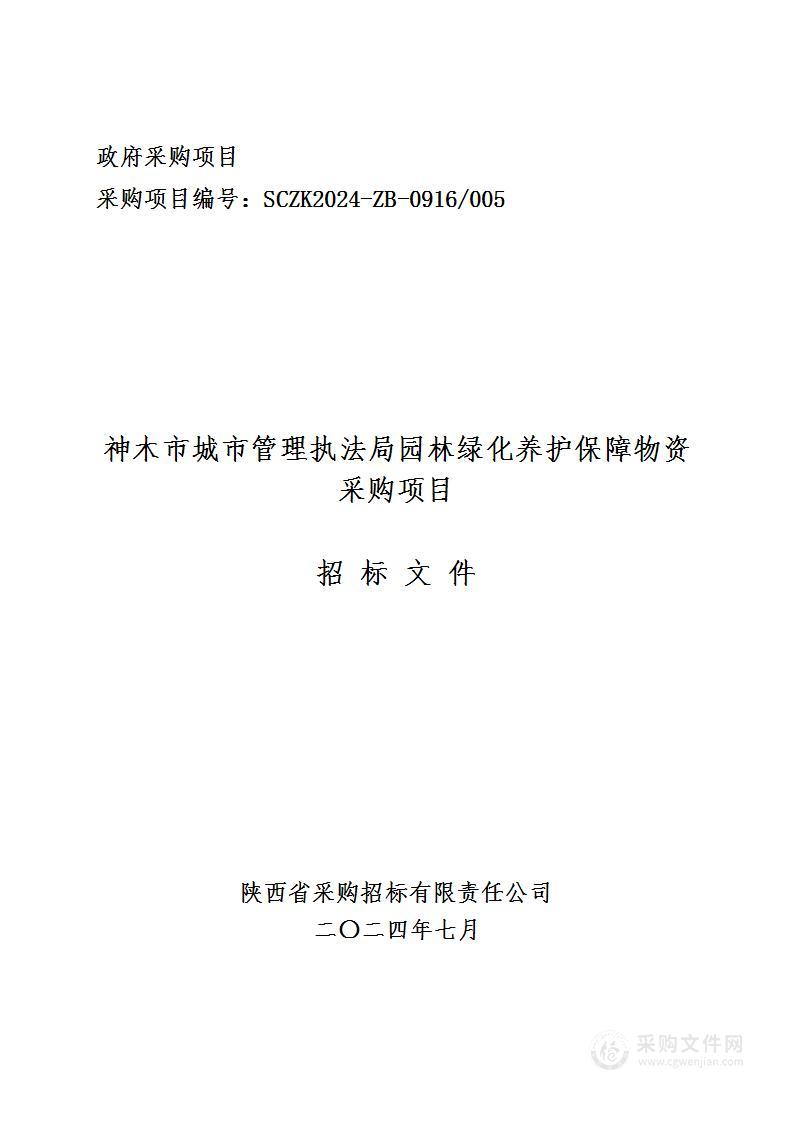 政府采购项目
采购项目编号：SCZK2024-ZB-0916/005

神木市城市管理执法局园林绿化养护保障物资采购项目

招 标 文 件

陕西省采购招标有限责任公司
二〇二四年七月

采购文件网
www.cgwenjian.com